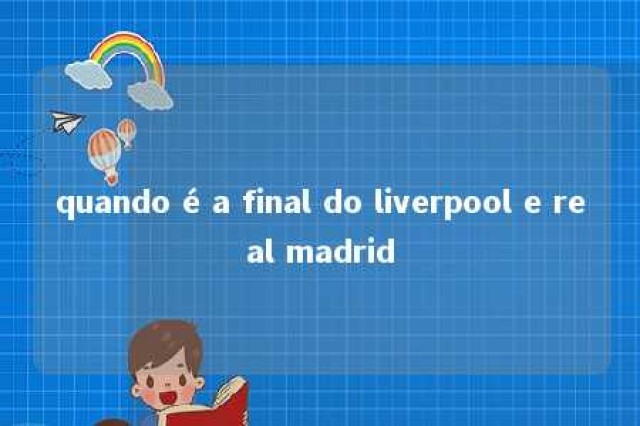 quando é a final do liverpool e real madrid